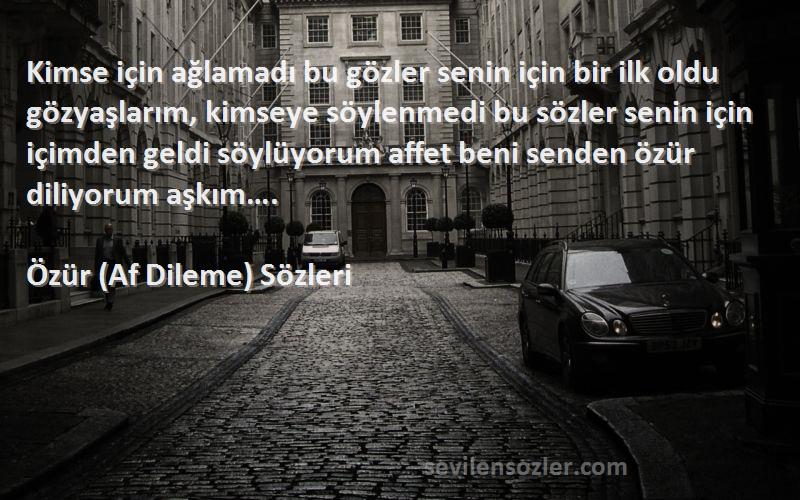 Kimse için ağlamadı bu gözler senin için bir ilk oldu gözyaşlarım, kimseye söylenmedi bu sözler senin için içimden geldi söylüyorum affet beni senden özür diliyorum aşkım....

Özür (Af Dileme) Sözleri

sevilensozler.com